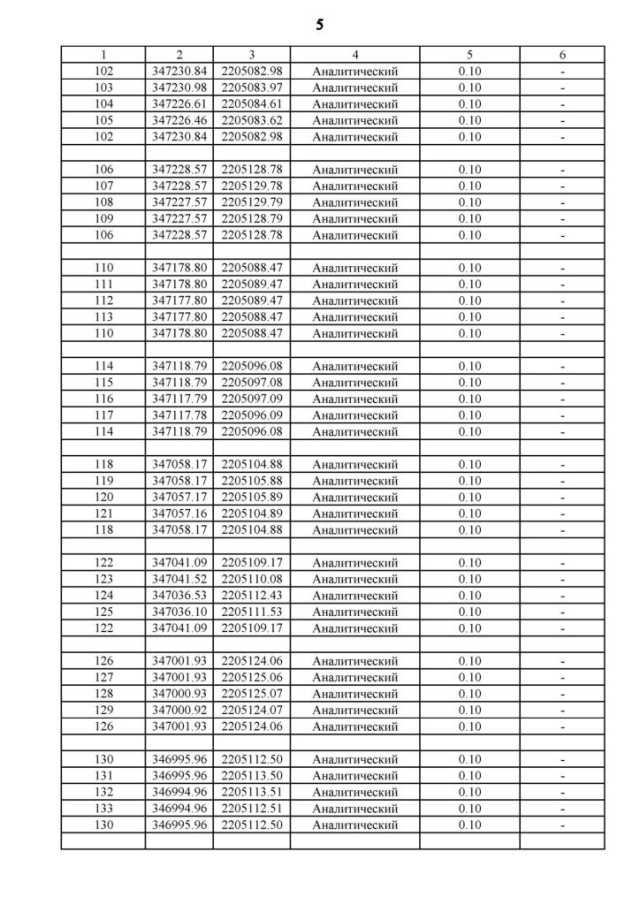 5

| 1 | 2 | 3 | 4 | 5 | 6 |
|---|---|---|---|---|---|
| 102 | 347230.84 | 2205082.98 | Аналитический | 0.10 | - |
| 103 | 347230.98 | 2205083.97 | Аналитический | 0.10 | - |
| 104 | 347226.61 | 2205084.61 | Аналитический | 0.10 | - |
| 105 | 347226.46 | 2205083.62 | Аналитический | 0.10 | - |
| 102 | 347230.84 | 2205082.98 | Аналитический | 0.10 | - |
| | | | | | |
| 106 | 347228.57 | 2205128.78 | Аналитический | 0.10 | - |
| 107 | 347228.57 | 2205129.78 | Аналитический | 0.10 | - |
| 108 | 347227.57 | 2205129.79 | Аналитический | 0.10 | - |
| 109 | 347227.57 | 2205128.79 | Аналитический | 0.10 | - |
| 106 | 347228.57 | 2205128.78 | Аналитический | 0.10 | - |
| | | | | | |
| 110 | 347178.80 | 2205088.47 | Аналитический | 0.10 | - |
| 111 | 347178.80 | 2205089.47 | Аналитический | 0.10 | - |
| 112 | 347177.80 | 2205089.47 | Аналитический | 0.10 | - |
| 113 | 347177.80 | 2205088.47 | Аналитический | 0.10 | - |
| 110 | 347178.80 | 2205088.47 | Аналитический | 0.10 | - |
| | | | | | |
| 114 | 347118.79 | 2205096.08 | Аналитический | 0.10 | - |
| 115 | 347118.79 | 2205097.08 | Аналитический | 0.10 | - |
| 116 | 347117.79 | 2205097.09 | Аналитический | 0.10 | - |
| 117 | 347117.78 | 2205096.09 | Аналитический | 0.10 | - |
| 114 | 347118.79 | 2205096.08 | Аналитический | 0.10 | - |
| | | | | | |
| 118 | 347058.17 | 2205104.88 | Аналитический | 0.10 | - |
| 119 | 347058.17 | 2205105.88 | Аналитический | 0.10 | - |
| 120 | 347057.17 | 2205105.89 | Аналитический | 0.10 | - |
| 121 | 347057.16 | 2205104.89 | Аналитический | 0.10 | - |
| 118 | 347058.17 | 2205104.88 | Аналитический | 0.10 | - |
| | | | | | |
| 122 | 347041.09 | 2205109.17 | Аналитический | 0.10 | - |
| 123 | 347041.52 | 2205110.08 | Аналитический | 0.10 | - |
| 124 | 347036.53 | 2205112.43 | Аналитический | 0.10 | - |
| 125 | 347036.10 | 2205111.53 | Аналитический | 0.10 | - |
| 122 | 347041.09 | 2205109.17 | Аналитический | 0.10 | - |
| | | | | | |
| 126 | 347001.93 | 2205124.06 | Аналитический | 0.10 | - |
| 127 | 347001.93 | 2205125.06 | Аналитический | 0.10 | - |
| 128 | 347000.93 | 2205125.07 | Аналитический | 0.10 | - |
| 129 | 347000.92 | 2205124.07 | Аналитический | 0.10 | - |
| 126 | 347001.93 | 2205124.06 | Аналитический | 0.10 | - |
| | | | | | |
| 130 | 346995.96 | 2205112.50 | Аналитический | 0.10 | - |
| 131 | 346995.96 | 2205113.50 | Аналитический | 0.10 | - |
| 132 | 346994.96 | 2205113.51 | Аналитический | 0.10 | - |
| 133 | 346994.96 | 2205112.51 | Аналитический | 0.10 | - |
| 130 | 346995.96 | 2205112.50 | Аналитический | 0.10 | - |
| | | | | | |